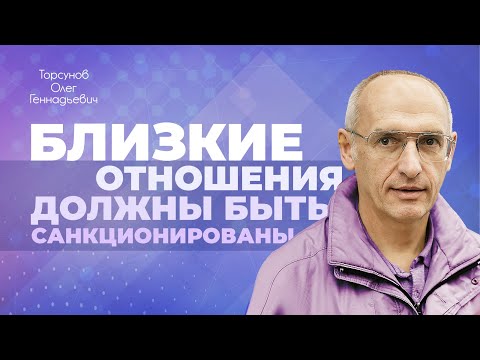 Торсунов
Олег
Геннадьевич

БЛИЗКИЕ ОТНОШЕНИЯ ДОЛЖНЫ БЫТЬ САНКЦИОНИРОВАНЫ